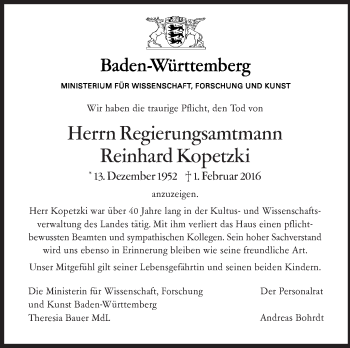 Baden-Württemberg

MINISTERIUM FÜR WISSENSCHAFT, FORSCHUNG UND KUNST

Wir haben die traurige Pflicht, den Tod von

Herrn Regierungsamtmann
Reinhard Kopetzki

* 13. Dezember 1952 † 1. Februar 2016

anzuzeigen.

Herr Kopetzki war über 40 Jahre lang in der Kultus- und Wissenschaftsverwaltung des Landes tätig. Mit ihm verliert das Haus einen pflichtbewussten Beamten und sympathischen Kollegen. Sein hoher Sachverstand wird uns ebenso in Erinnerung bleiben wie seine freundliche Art.

Unser Mitgefühl gilt seiner Lebensgefährtin und seinen beiden Kindern.

Die Ministerin für Wissenschaft, Forschung und Kunst Baden-Württemberg
Theresia Bauer MdL

Der Personalrat
Andreas Bohrdt